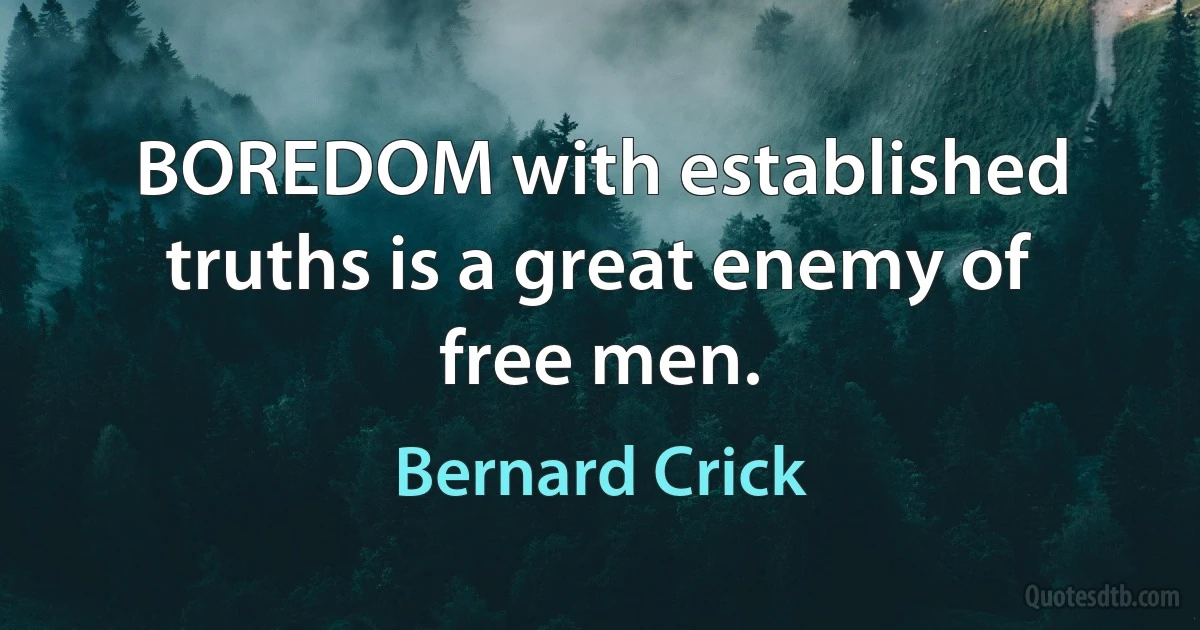 BOREDOM with established truths is a great enemy of free men.

Bernard Crick

Quotesdtb.com